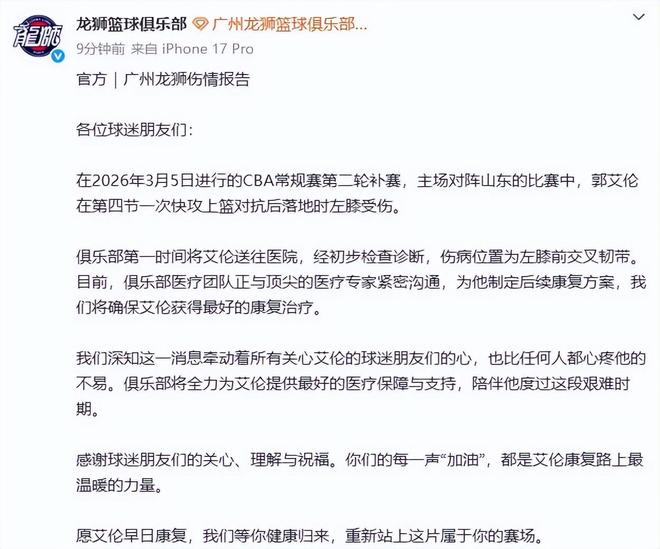 龍獅

龙狮篮球俱乐部 广州龙狮篮球俱乐部...
9分钟前 来自 iPhone 17 Pro

官方｜广州龙狮伤情报告

各位球迷朋友们：

在2026年3月5日进行的CBA常规赛第二轮补赛，主场对阵山东的比赛中，郭艾伦在第四节一次快攻上篮对抗后落地时左膝受伤。

俱乐部第一时间将艾伦送往医院，经初步检查诊断，伤病位置为左膝前交叉韧带。目前，俱乐部医疗团队正与顶尖的医疗专家紧密沟通，为他制定后续康复方案，我们将确保艾伦获得最好的康复治疗。

我们深知这一消息牵动着所有关心艾伦的球迷朋友们的心，也比任何人都心疼他的不易。俱乐部将全力为艾伦提供最好的医疗保障与支持，陪伴他度过这段艰难时期。

感谢球迷朋友们的关心、理解与祝福。你们的每一声“加油”，都是艾伦康复路上最温暖的力量。

愿艾伦早日康复，我们等你健康归来，重新站上这片属于你的赛场。